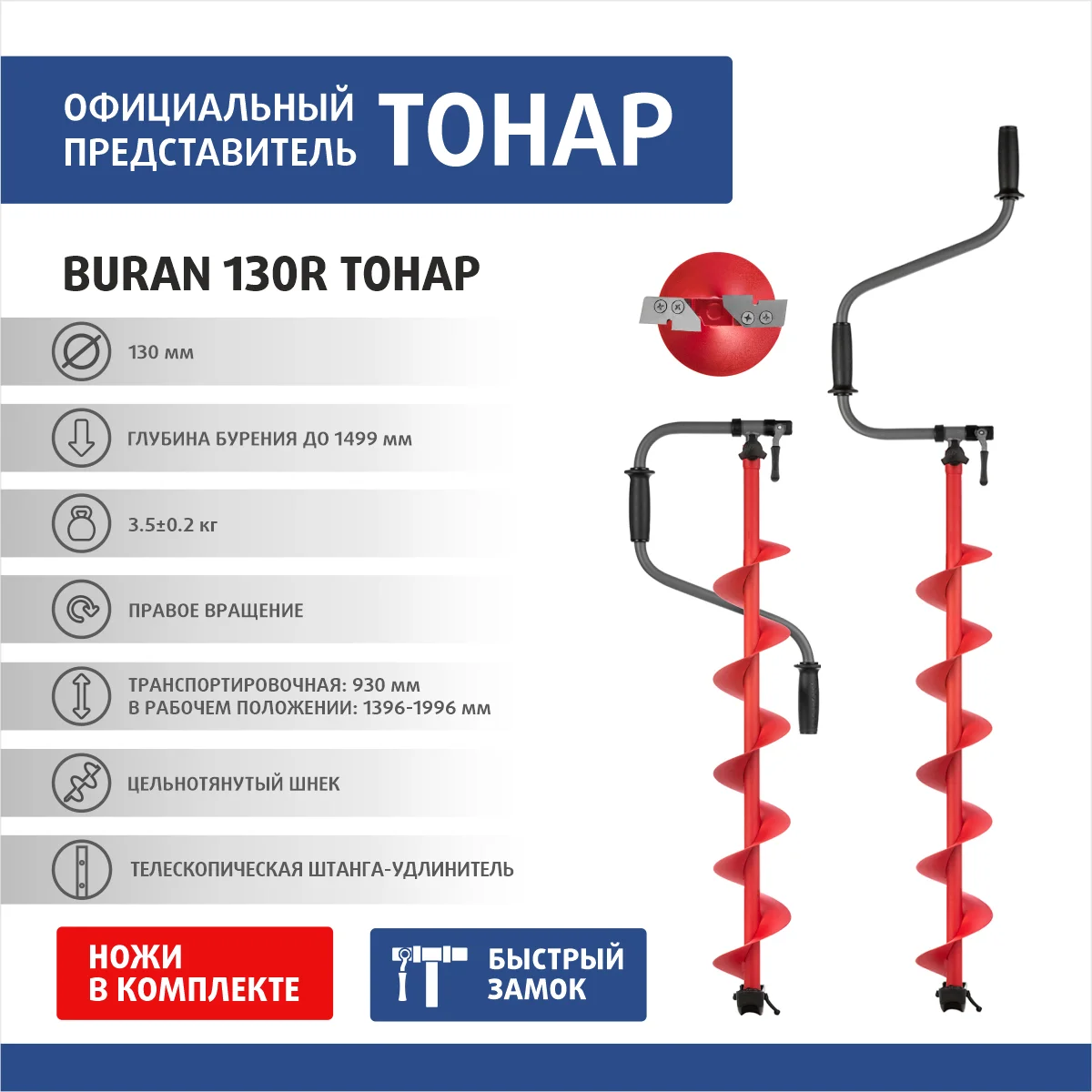 ОФИЦИАЛЬНЫЙ ПРЕДСТАВИТЕЛЬ ТОНАР

BURAN 130R ТОНАР

130 мм

ГЛУБИНА БУРЕНИЯ ДО 1499 мм

3.5±0.2 кг

ПРАВОЕ ВРАЩЕНИЕ

ТРАНСПОРТИРОВОЧНАЯ: 930 мм
В РАБОЧЕМ ПОЛОЖЕНИИ: 1396-1996 мм

ЦЕЛЬНОТЯНУТЫЙ ШНЕК

ТЕЛЕСКОПИЧЕСКАЯ ШТАНГА-УДЛИНИТЕЛЬ

НОЖИ В КОМПЛЕКТЕ

БЫСТРЫЙ ЗАМОК